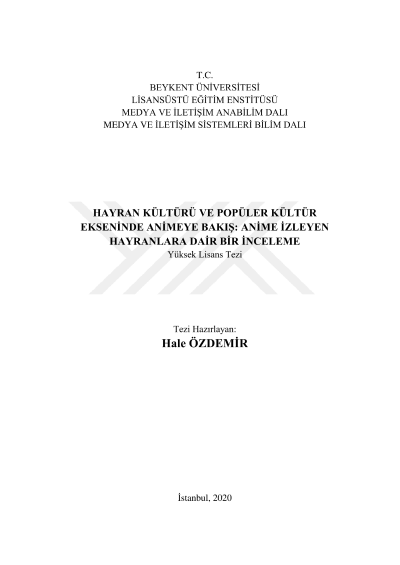 T.C.
BEYKENT ÜNİVERSİTESİ
LİSANSÜSTÜ EĞİTİM ENSTİTÜSÜ
MEDYA VE İLETİŞİM ANABİLİM DALI
MEDYA VE İLETİŞİM SİSTEMLERİ BİLİM DALI

HAYRAN KÜLTÜRÜ VE POPÜLER KÜLTÜR
EKSENİNDE ANİMEYE BAKIŞ: ANİME İZLEYEN
HAYRANLARA DAİR BİR İNCELEME
Yüksek Lisans Tezi

Tezi Hazırlayan:
Hale ÖZDEMİR

İstanbul, 2020